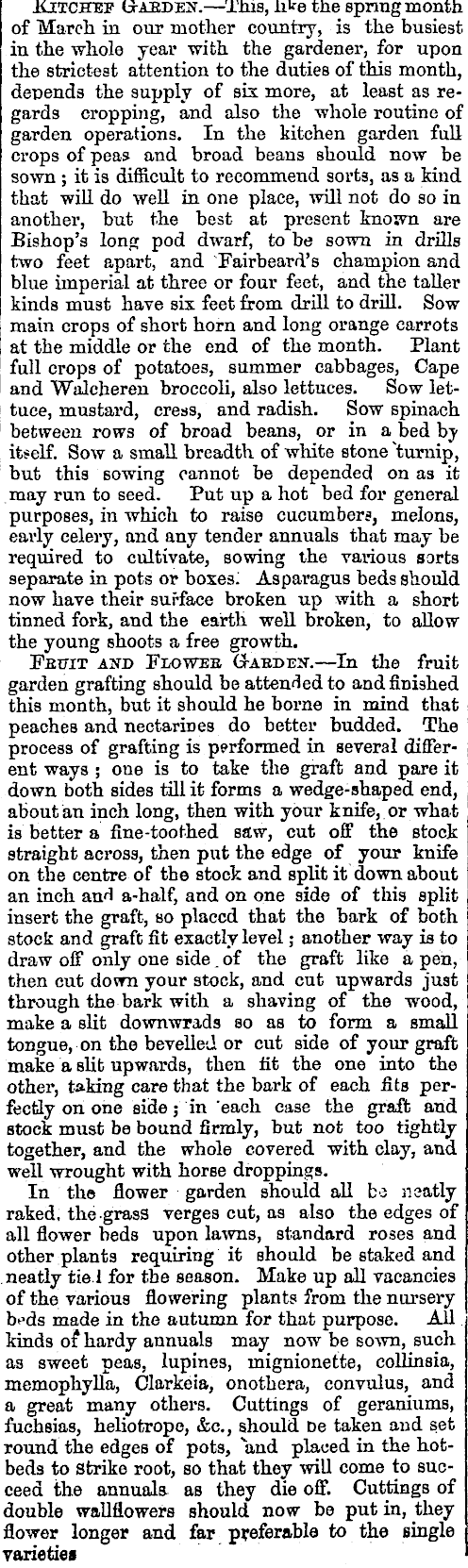 KITCHEF GARDEN.—This, like the spring month of March in our mother country, is the busiest in the whole year with the gardener, for upon the strictest attention to the duties of this month, depends the supply of six more, at least as regards cropping, and also the whole routine of garden operations. In the kitchen garden full crops of peas and broad beans should now be sown; it is difficult to recommend sorts, as a kind that will do well in one place, will not do so in another, but the best at present known are Bishop's long pod dwarf, to be sown in drills two feet apart, and Fairbeard's champion and blue imperial at three or four feet, and the taller kinds must have six feet from drill to drill. Sow main crops of short horn and long orange carrots at the middle or the end of the month. Plant full crops of potatoes, summer cabbages, Cape and Walcheren broccoli, also lettuces. Sow lettuce, mustard, cress, and radish. Sow spinach between rows of broad beans, or in a bed by itself. Sow a small breadth of white stone turnip, but this sowing cannot be depended on as it may run to seed. Put up a hot bed for general purposes, in which to raise cucumbers, melons, early celery, and any tender annuals that may be required to cultivate, sowing the various sorts separate in pots or boxes. Asparagus beds should now have their surface broken up with a short tinned fork, and the earth well broken, to allow the young shoots a free growth.

FRUIT AND FLOWER GARDEN.—In the fruit garden grafting should be attended to and finished this month, but it should he borne in mind that peaches and nectarines do better budded. The process of grafting is performed in several different ways; one is to take the graft and pare it down both sides till it forms a wedge-shaped end, about an inch long, then with your knife, or what is better a fine-toothed saw, cut off the stock straight across, then put the edge of your knife on the centre of the stock and split it down about an inch and a-half, and on one side of this split insert the graft, so placed that the bark of both stock and graft fit exactly level; another way is to draw off only one side of the graft like a pen, then cut down your stock, and cut upwards just through the bark with a shaving of the wood, make a slit downwrads so as to form a small tongue, on the bevelled or cut side of your graft make a slit upwards, then fit the one into the other, taking care that the bark of each fits perfectly on one side; in each case the graft and stock must be bound firmly, but not too tightly together, and the whole covered with clay, and well wrought with horse droppings.

In the flower garden should all be neatly raked, the grass verges cut, as also the edges of all flower beds upon lawns, standard roses and other plants requiring it should be staked and neatly tied for the season. Make up all vacancies of the various flowering plants from the nursery beds made in the autumn for that purpose. All kinds of hardy annuals may now be sown, such as sweet peas, lupines, mignionette, collinsia, memophylla, Clarkeia, onothera, convulus, and a great many others. Cuttings of geraniums, fuchsias, heliotrope, &c., should be taken and set round the edges of pots, and placed in the hotbeds to strike root, so that they will come to succeed the annuals as they die off. Cuttings of double wallflowers should now be put in, they flower longer and far preferable to the single varieties